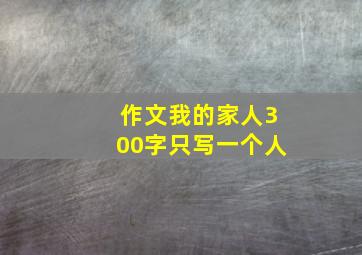 作文我的家人300字只写一个人